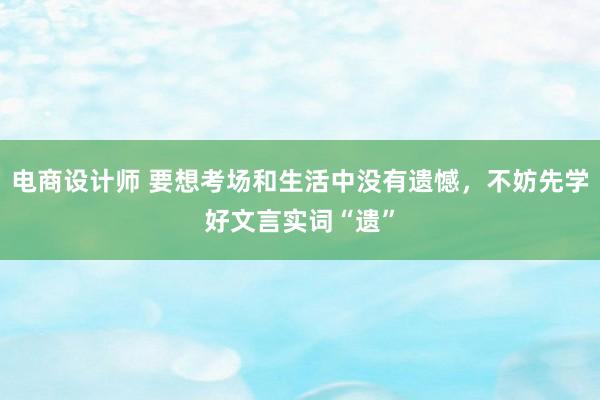 电商设计师 要想考场和生活中没有遗憾，不妨先学好文言实词“遗”